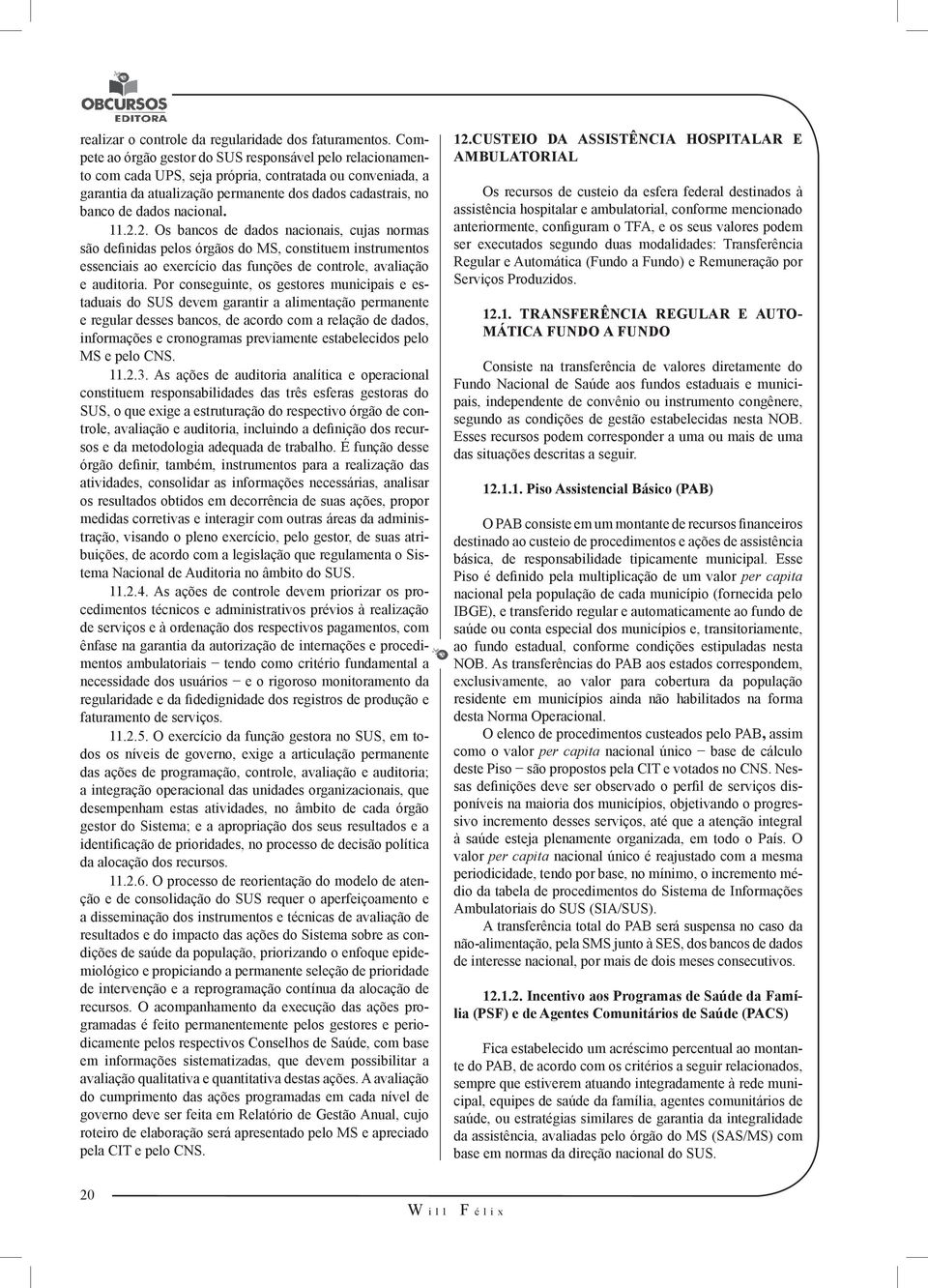 OBCURSOS
EDITORA

realizar o controle da regularidade dos faturamentos. Compete ao órgão gestor do SUS responsável pelo relacionamento com cada UPS, seja própria, contratada ou conveniada, a garantia da atualização permanente dos dados cadastrais, no banco de dados nacional.

11.2.2. Os bancos de dados nacionais, cujas normas são definidas pelos órgãos do MS, constituem instrumentos essenciais ao exercício das funções de controle, avaliação e auditoria. Por conseguinte, os gestores municipais e estaduais do SUS devem garantir a alimentação permanente e regular desses bancos, de acordo com a relação de dados, informações e cronogramas previamente estabelecidos pelo MS e pelo CNS.

11.2.3. As ações de auditoria analítica e operacional constituem responsabilidades das três esferas gestoras do SUS, o que exige a estruturação do respectivo órgão de controle, avaliação e auditoria, incluindo a definição dos recursos e da metodologia adequada de trabalho. É função desse órgão definir, também, instrumentos para a realização das atividades, consolidar as informações necessárias, analisar os resultados obtidos em decorrência de suas ações, propor medidas corretivas e interagir com outras áreas da administração, visando o pleno exercício, pelo gestor, de suas atribuições, de acordo com a legislação que regulamenta o Sistema Nacional de Auditoria no âmbito do SUS.

11.2.4. As ações de controle devem priorizar os procedimentos técnicos e administrativos prévios à realização de serviços e à ordenação dos respectivos pagamentos, com ênfase na garantia da autorização de internações e procedimentos ambulatoriais − tendo como critério fundamental a necessidade dos usuários − e o rigoroso monitoramento da regularidade e da fidedignidade dos registros de produção e faturamento de serviços.

11.2.5. O exercício da função gestora no SUS, em todos os níveis de governo, exige a articulação permanente das ações de programação, controle, avaliação e auditoria; a integração operacional das unidades organizacionais, que desempenham estas atividades, no âmbito de cada órgão gestor do Sistema; e a apropriação dos seus resultados e a identificação de prioridades, no processo de decisão política da alocação dos recursos.

11.2.6. O processo de reorientação do modelo de atenção e de consolidação do SUS requer o aperfeiçoamento e a disseminação dos instrumentos e técnicas de avaliação de resultados e do impacto das ações do Sistema sobre as condições de saúde da população, priorizando o enfoque epidemiológico e propiciando a permanente seleção de prioridade de intervenção e a reprogramação contínua da alocação de recursos. O acompanhamento da execução das ações programadas é feito permanentemente pelos gestores e periodicamente pelos respectivos Conselhos de Saúde, com base em informações sistematizadas, que devem possibilitar a avaliação qualitativa e quantitativa destas ações. A avaliação do cumprimento das ações programadas em cada nível de governo deve ser feita em Relatório de Gestão Anual, cujo roteiro de elaboração será apresentado pelo MS e apreciado pela CIT e pelo CNS.

12.CUSTEIO DA ASSISTÊNCIA HOSPITALAR E AMBULATORIAL

Os recursos de custeio da esfera federal destinados à assistência hospitalar e ambulatorial, conforme mencionado anteriormente, configuram o TFA, e os seus valores podem ser executados segundo duas modalidades: Transferência Regular e Automática (Fundo a Fundo) e Remuneração por Serviços Produzidos.

12.1. TRANSFERÊNCIA REGULAR E AUTOMÁTICA FUNDO A FUNDO

Consiste na transferência de valores diretamente do Fundo Nacional de Saúde aos fundos estaduais e municipais, independente de convênio ou instrumento congênere, segundo as condições de gestão estabelecidas nesta NOB. Esses recursos podem corresponder a uma ou mais de uma das situações descritas a seguir.

12.1.1. Piso Assistencial Básico (PAB)

O PAB consiste em um montante de recursos financeiros destinado ao custeio de procedimentos e ações de assistência básica, de responsabilidade tipicamente municipal. Esse Piso é definido pela multiplicação de um valor per capita nacional pela população de cada município (fornecida pelo IBGE), e transferido regular e automaticamente ao fundo de saúde ou conta especial dos municípios e, transitoriamente, ao fundo estadual, conforme condições estipuladas nesta NOB. As transferências do PAB aos estados correspondem, exclusivamente, ao valor para cobertura da população residente em municípios ainda não habilitados na forma desta Norma Operacional.

O elenco de procedimentos custeados pelo PAB, assim como o valor per capita nacional único − base de cálculo deste Piso − são propostos pela CIT e votados no CNS. Nessas definições deve ser observado o perfil de serviços disponíveis na maioria dos municípios, objetivando o progressivo incremento desses serviços, até que a atenção integral à saúde esteja plenamente organizada, em todo o País. O valor per capita nacional único é reajustado com a mesma periodicidade, tendo por base, no mínimo, o incremento médio da tabela de procedimentos do Sistema de Informações Ambulatoriais do SUS (SIA/SUS).

A transferência total do PAB será suspensa no caso da não-alimentação, pela SMS junto à SES, dos bancos de dados de interesse nacional, por mais de dois meses consecutivos.

12.1.2. Incentivo aos Programas de Saúde da Família (PSF) e de Agentes Comunitários de Saúde (PACS)

Fica estabelecido um acréscimo percentual ao montante do PAB, de acordo com os critérios a seguir relacionados, sempre que estiverem atuando integradamente à rede municipal, equipes de saúde da família, agentes comunitários de saúde, ou estratégias similares de garantia da integralidade da assistência, avaliadas pelo órgão do MS (SAS/MS) com base em normas da direção nacional do SUS.

20

Will Félix